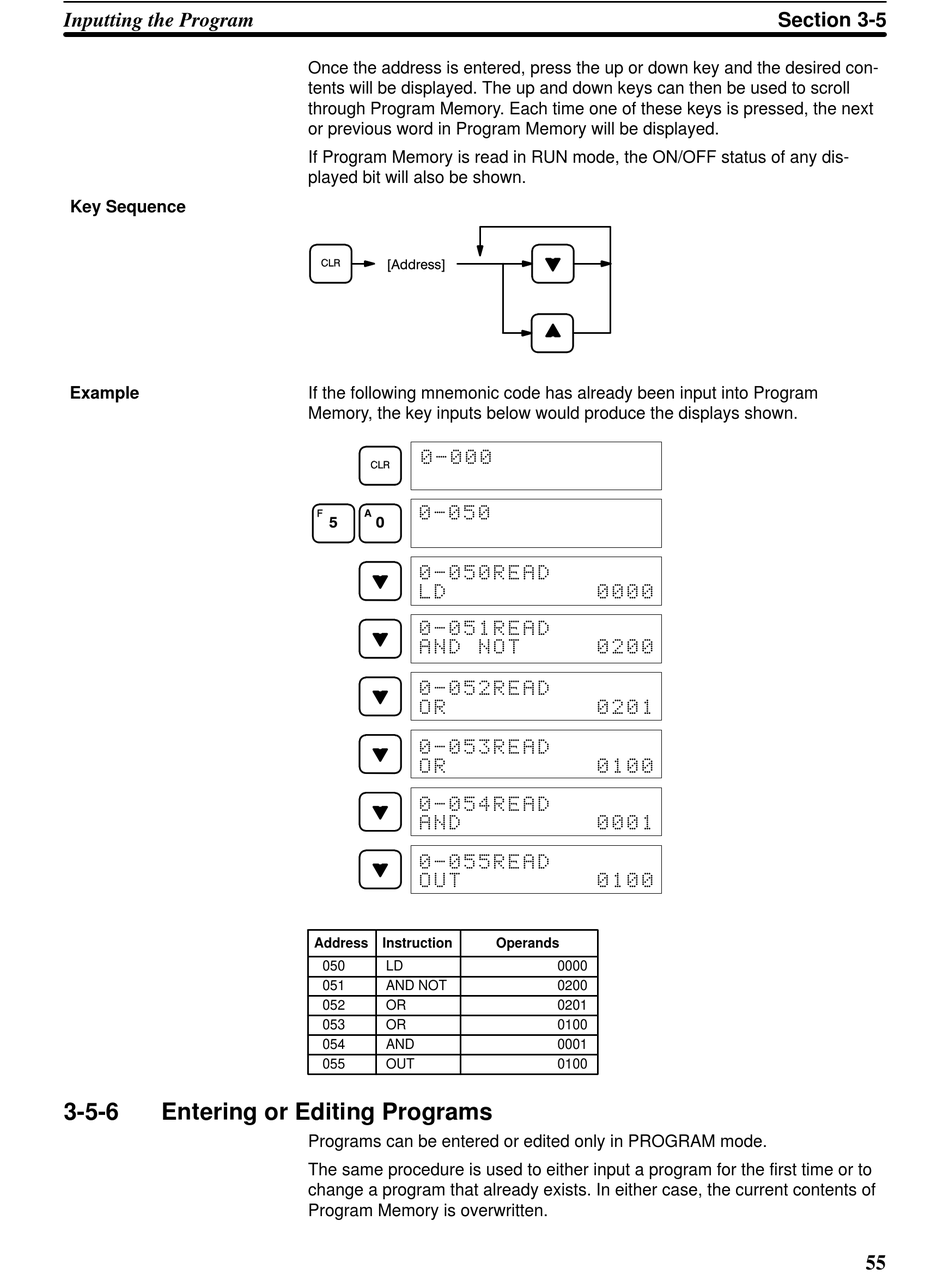 Inputting the Program Section 3-5

Once the address is entered, press the up or down key and the desired contents will be displayed. The up and down keys can then be used to scroll through Program Memory. Each time one of these keys is pressed, the next or previous word in Program Memory will be displayed.

If Program Memory is read in RUN mode, the ON/OFF status of any displayed bit will also be shown.

Key Sequence

CLR [Address] ▼ ▲

Example

If the following mnemonic code has already been input into Program Memory, the key inputs below would produce the displays shown.

CLR
0-000

F 5 A 0
0-050

▼
0-050READ
LD 0000

▼
0-051READ
AND NOT 0200

▼
0-052READ
OR 0201

▼
0-053READ
OR 0100

▼
0-054READ
AND 0001

▼
0-055READ
OUT 0100

| Address | Instruction | Operands |
|---|---|---|
| 050 | LD | 0000 |
| 051 | AND NOT | 0200 |
| 052 | OR | 0201 |
| 053 | OR | 0100 |
| 054 | AND | 0001 |
| 055 | OUT | 0100 |

3-5-6 Entering or Editing Programs

Programs can be entered or edited only in PROGRAM mode.

The same procedure is used to either input a program for the first time or to change a program that already exists. In either case, the current contents of Program Memory is overwritten.

55